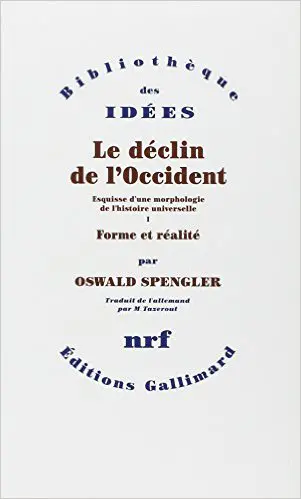 Bibliothèque
des
IDÉES

Le déclin de l'Occident

Esquisse d'une morphologie de l'histoire universelle

I

Forme et réalité

par

OSWALD SPENGLER

Traduit de l'allemand par M. Tazerout

nrf

Éditions Gallimard